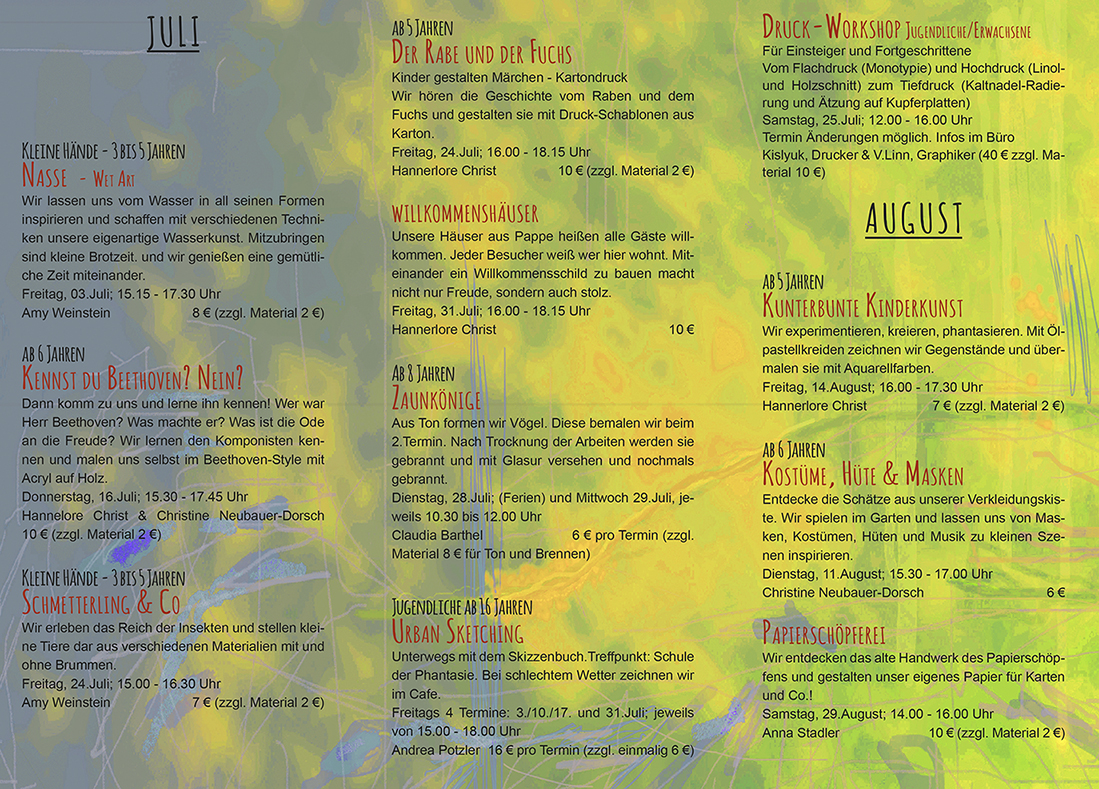 JULI

KLEINE HÄNDE - 3 BIS 5 JAHREN
NASSE - WET ART
Wir lassen uns vom Wasser in all seinen Formen inspirieren und schaffen mit verschiedenen Techniken unsere eigenartige Wasserkunst. Mitzubringen sind kleine Brotzeit. und wir genießen eine gemütliche Zeit miteinander.
Freitag, 03.Juli; 15.15 - 17.30 Uhr
Amy Weinstein 8 € (zzgl. Material 2 €)

AB 6 JAHREN
KENNST DU BEETHOVEN? NEIN?
Dann komm zu uns und lerne ihn kennen! Wer war Herr Beethoven? Was machte er? Was ist die Ode an die Freude? Wir lernen den Komponisten kennen und malen uns selbst im Beethoven-Style mit Acryl auf Holz.
Donnerstag, 16.Juli; 15.30 - 17.45 Uhr
Hannelore Christ & Christine Neubauer-Dorsch
10 € (zzgl. Material 2 €)

KLEINE HÄNDE - 3 BIS 5 JAHREN
SCHMETTERLING & CO
Wir erleben das Reich der Insekten und stellen kleine Tiere dar aus verschiedenen Materialien mit und ohne Brummen.
Freitag, 24.Juli; 15.00 - 16.30 Uhr
Amy Weinstein 7 € (zzgl. Material 2 €)

AB 5 JAHREN
DER RABE UND DER FUCHS
Kinder gestalten Märchen - Kartondruck
Wir hören die Geschichte vom Raben und dem Fuchs und gestalten sie mit Druck-Schablonen aus Karton.
Freitag, 24.Juli; 16.00 - 18.15 Uhr
Hannerlore Christ 10 € (zzgl. Material 2 €)

WILLKOMMENSHÄUSER
Unsere Häuser aus Pappe heißen alle Gäste willkommen. Jeder Besucher weiß wer hier wohnt. Miteinander ein Willkommensschild zu bauen macht nicht nur Freude, sondern auch stolz.
Freitag, 31.Juli; 16.00 - 18.15 Uhr
Hannerlore Christ 10 €

AB 8 JAHREN
ZAUNKÖNIGE
Aus Ton formen wir Vögel. Diese bemalen wir beim 2.Termin. Nach Trocknung der Arbeiten werden sie gebrannt und mit Glasur versehen und nochmals gebrannt.
Dienstag, 28.Juli; (Ferien) und Mittwoch 29.Juli, jeweils 10.30 bis 12.00 Uhr
Claudia Barthel 6 € pro Termin (zzgl. Material 8 € für Ton und Brennen)

JUGENDLICHE AB 16 JAHREN
URBAN SKETCHING
Unterwegs mit dem Skizzenbuch.Treffpunkt: Schule der Phantasie. Bei schlechtem Wetter zeichnen wir im Cafe.
Freitags 4 Termine: 3./10./17. und 31.Juli; jeweils von 15.00 - 18.00 Uhr
Andrea Potzler 16 € pro Termin (zzgl. einmalig 6 €)

DRUCK - WORKSHOP JUGENDLICHE/ERWACHSENE
Für Einsteiger und Fortgeschrittene
Vom Flachdruck (Monotypie) und Hochdruck (Linol- und Holzschnitt) zum Tiefdruck (Kaltnadel-Radierung und Ätzung auf Kupferplatten)
Samstag, 25.Juli; 12.00 - 16.00 Uhr
Termin Änderungen möglich. Infos im Büro
Kislyuk, Drucker & V.Linn, Graphiker (40 € zzgl. Material 10 €)

AUGUST

AB 5 JAHREN
KUNTERBUNTE KINDERKUNST
Wir experimentieren, kreieren, phantasieren. Mit Ölpastellkreiden zeichnen wir Gegenstände und übermalen sie mit Aquarellfarben.
Freitag, 14.August; 16.00 - 17.30 Uhr
Hannerlore Christ 7 € (zzgl. Material 2 €)

AB 6 JAHREN
KOSTÜME, HÜTE & MASKEN
Entdecke die Schätze aus unserer Verkleidungskiste. Wir spielen im Garten und lassen uns von Masken, Kostümen, Hüten und Musik zu kleinen Szenen inspirieren.
Dienstag, 11.August; 15.30 - 17.00 Uhr
Christine Neubauer-Dorsch 6 €

PAPIERSCHÖPFEREI
Wir entdecken das alte Handwerk des Papierschöpfens und gestalten unser eigenes Papier für Karten und Co.!
Samstag, 29.August; 14.00 - 16.00 Uhr
Anna Stadler 10 € (zzgl. Material 2 €)